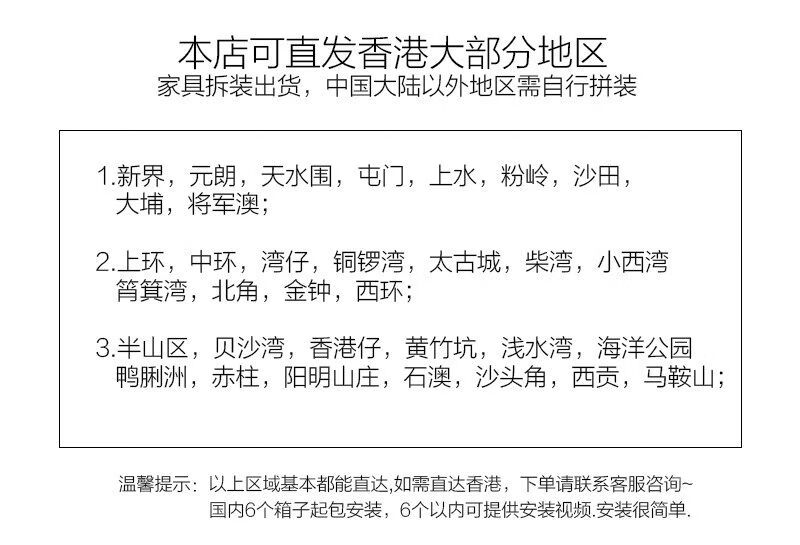 本店可直发香港大部分地区
家具拆装出货，中国大陆以外地区需自行拼装

1.新界，元朗，天水围，屯门，上水，粉岭，沙田，大埔，将军澳;

2.上环，中环，湾仔，铜锣湾，太古城，柴湾，小西湾筲箕湾，北角，金钟，西环;

3.半山区，贝沙湾，香港仔，黄竹坑，浅水湾，海洋公园鸭脷洲，赤柱，阳明山庄，石澳，沙头角，西贡，马鞍山;

温馨提示：以上区域基本都能直达,如需直达香港，下单请联系客服咨询~
国内6个箱子起包安装，6个以内可提供安装视频.安装很简单.